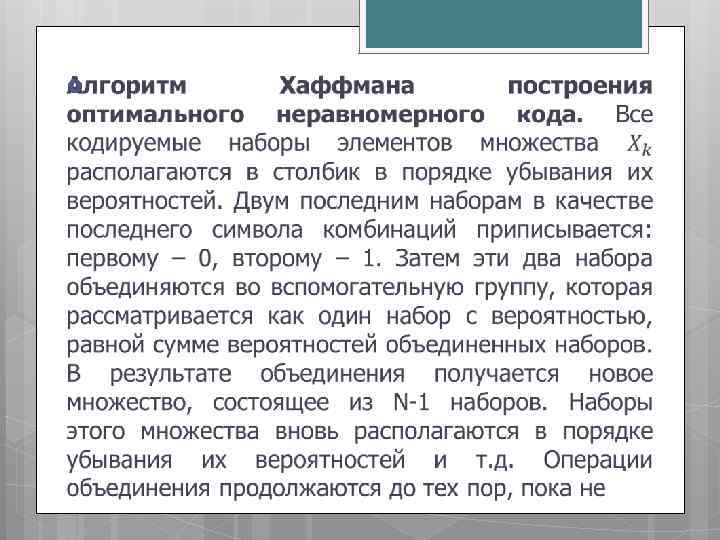 Алгоритм Хаффмана построения оптимального неравномерного кода. Все кодируемые наборы элементов множества $X_k$ располагаются в столбик в порядке убывания их вероятностей. Двум последним наборам в качестве последнего символа комбинаций приписывается: первому – 0, второму – 1. Затем эти два набора объединяются во вспомогательную группу, которая рассматривается как один набор с вероятностью, равной сумме вероятностей объединенных наборов. В результате объединения получается новое множество, состоящее из N-1 наборов. Наборы этого множества вновь располагаются в порядке убывания их вероятностей и т.д. Операции объединения продолжаются до тех пор, пока не